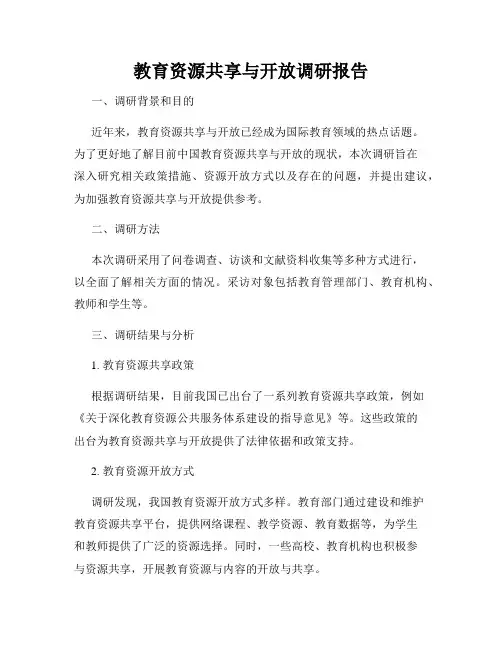 教育资源共享与开放调研报告

一、调研背景和目的

近年来，教育资源共享与开放已经成为国际教育领域的热点话题。为了更好地了解目前中国教育资源共享与开放的现状，本次调研旨在深入研究相关政策措施、资源开放方式以及存在的问题，并提出建议，为加强教育资源共享与开放提供参考。

二、调研方法

本次调研采用了问卷调查、访谈和文献资料收集等多种方式进行，以全面了解相关方面的情况。采访对象包括教育管理部门、教育机构、教师和学生等。

三、调研结果与分析

1. 教育资源共享政策

根据调研结果，目前我国已出台了一系列教育资源共享政策，例如《关于深化教育资源公共服务体系建设的指导意见》等。这些政策的出台为教育资源共享与开放提供了法律依据和政策支持。

2. 教育资源开放方式

调研发现，我国教育资源开放方式多样。教育部门通过建设和维护教育资源共享平台，提供网络课程、教学资源、教育数据等，为学生和教师提供了广泛的资源选择。同时，一些高校、教育机构也积极参与资源共享，开展教育资源与内容的开放与共享。